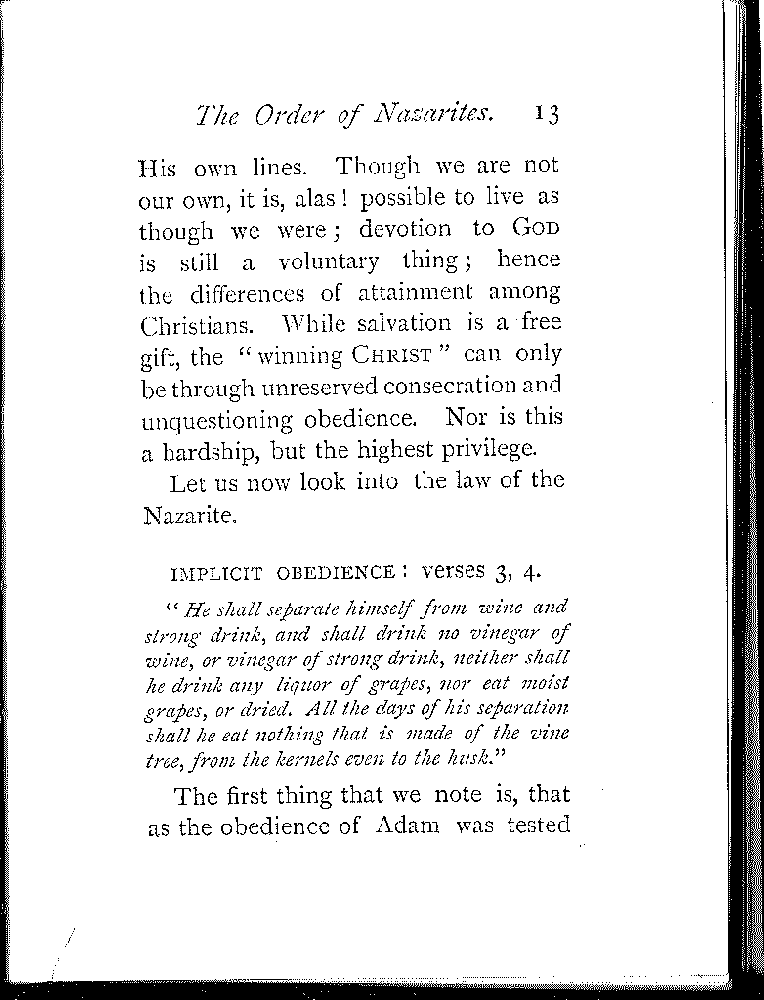 The Order of Nazarites. 13

His own lines. Though we are not our own, it is, alas! possible to live as though we were; devotion to GOD is still a voluntary thing; hence the differences of attainment among Christians. While salvation is a free gift, the "winning CHRIST" can only be through unreserved consecration and unquestioning obedience. Nor is this a hardship, but the highest privilege.

Let us now look into the law of the Nazarite.

IMPLICIT OBEDIENCE: verses 3, 4.

"He shall separate himself from wine and strong drink, and shall drink no vinegar of wine, or vinegar of strong drink, neither shall he drink any liquor of grapes, nor eat moist grapes, or dried. All the days of his separation shall he eat nothing that is made of the vine tree, from the kernels even to the husk."

The first thing that we note is, that as the obedience of Adam was tested